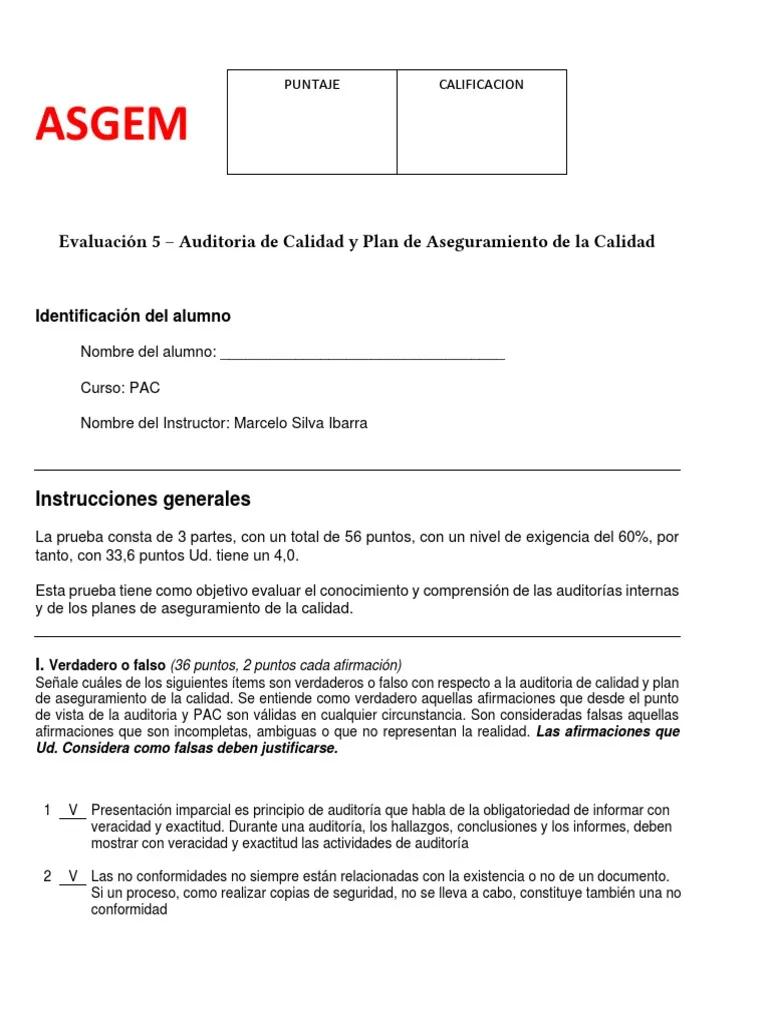 ASGEM

| PUNTAJE | CALIFICACION |
|---|---|
|  |  |

Evaluación 5 – Auditoria de Calidad y Plan de Aseguramiento de la Calidad

Identificación del alumno

Nombre del alumno: ____

Curso: PAC

Nombre del Instructor: Marcelo Silva Ibarra

Instrucciones generales

La prueba consta de 3 partes, con un total de 56 puntos, con un nivel de exigencia del 60%, por tanto, con 33,6 puntos Ud. tiene un 4,0.

Esta prueba tiene como objetivo evaluar el conocimiento y comprensión de las auditorías internas y de los planes de aseguramiento de la calidad.

I. Verdadero o falso (36 puntos, 2 puntos cada afirmación)
Señale cuáles de los siguientes ítems son verdaderos o falso con respecto a la auditoria de calidad y plan de aseguramiento de la calidad. Se entiende como verdadero aquellas afirmaciones que desde el punto de vista de la auditoria y PAC son válidas en cualquier circunstancia. Son consideradas falsas aquellas afirmaciones que son incompletas, ambiguas o que no representan la realidad. Las afirmaciones que Ud. Considera como falsas deben justificarse.

1 V Presentación imparcial es principio de auditoría que habla de la obligatoriedad de informar con veracidad y exactitud. Durante una auditoría, los hallazgos, conclusiones y los informes, deben mostrar con veracidad y exactitud las actividades de auditoría

2 V Las no conformidades no siempre están relacionadas con la existencia o no de un documento. Si un proceso, como realizar copias de seguridad, no se lleva a cabo, constituye también una no conformidad